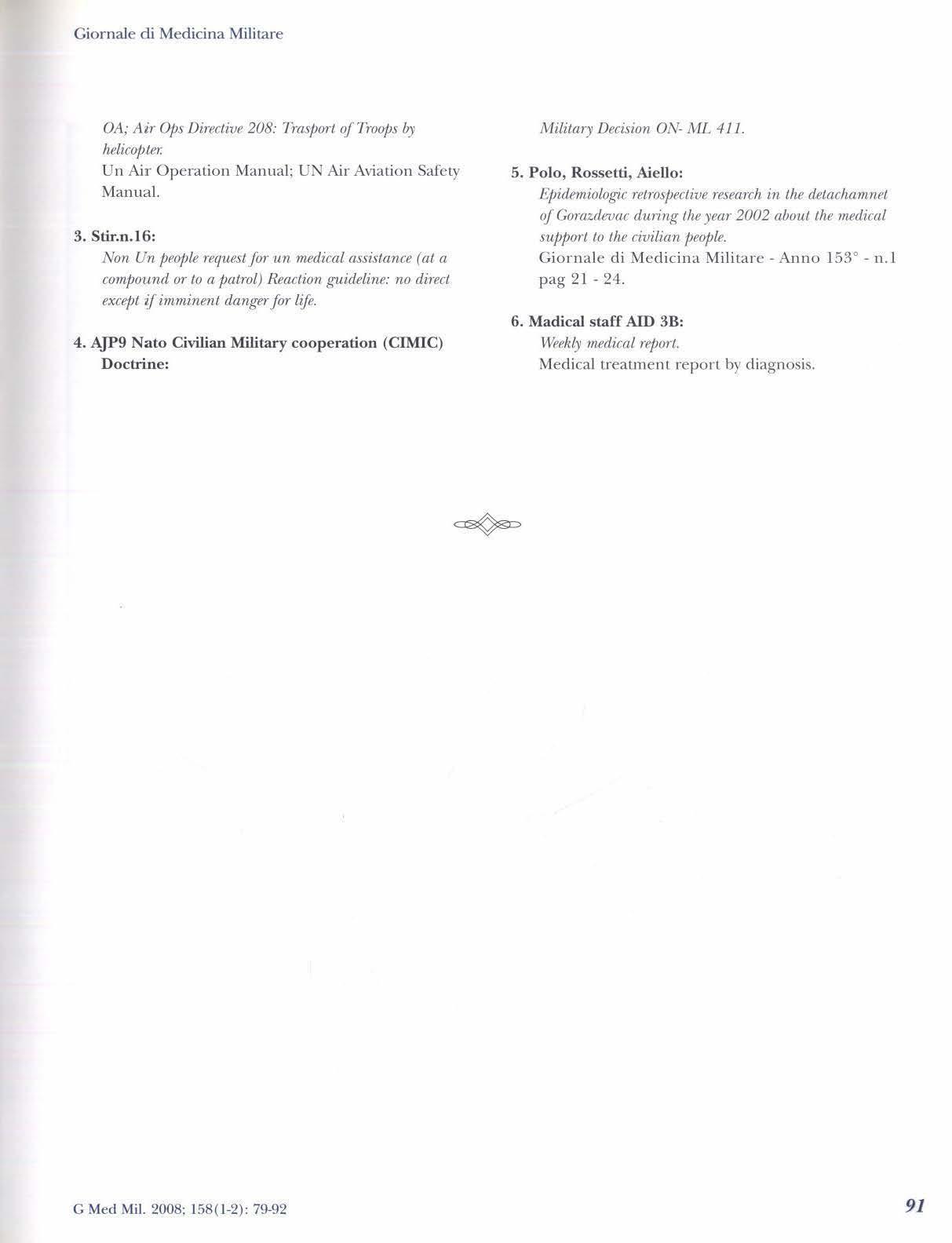 Giornale di Medicina Militare

OA; Air Ops Directive 208: Trasport of Troops by helicopter.
Un Air Operation Manual; UN Air Aviation Safety Manual.

3. Stir.n.16:
Non Un people request for un medical assistance (at a compound or to a patrol) Reaction guideline: no direct except if imminent danger for life.

4. AJP9 Nato Civilian Military cooperation (CIMIC) Doctrine:
Military Decision ON- ML 411.

5. Polo, Rossetti, Aiello:
Epidemiologic retrospective research in the detachamnet of Gorazdevac during the year 2002 about the medical support to the civilian people.
Giornale di Medicina Militare - Anno 153° - n.1 pag 21 - 24.

6. Madical staff AID 3B:
Weekly medical report.
Medical treatment report by diagnosis.

G Med Mil. 2008; 158(1-2): 79-92

91